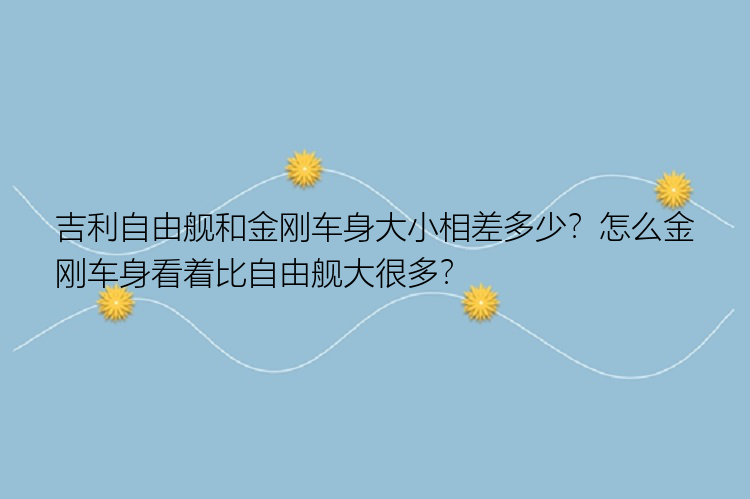 吉利自由舰和金刚车身大小相差多少？怎么金刚车身看着比自由舰大很多？